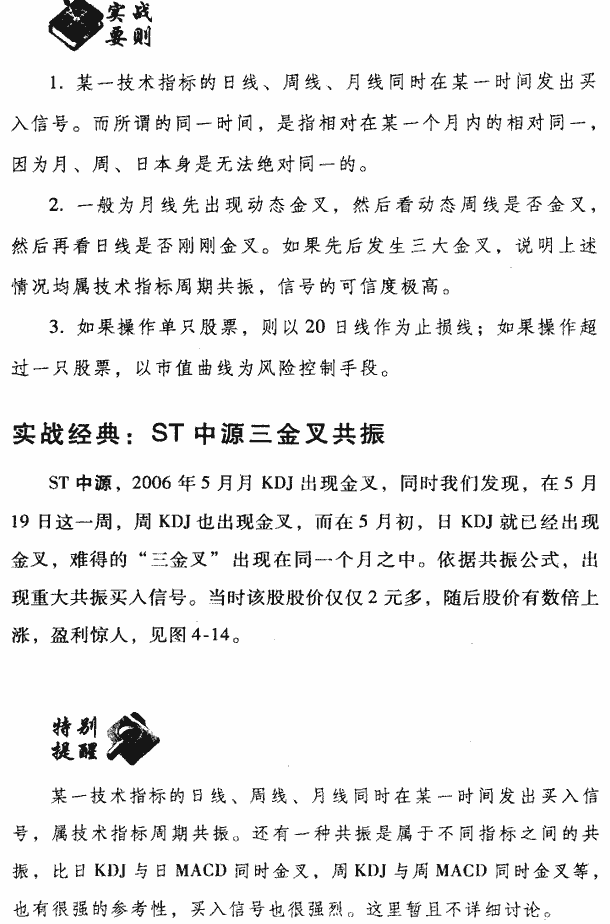 实战要则

1. 某一技术指标的日线、周线、月线同时在某一时间发出买入信号。而所谓的同一时间，是指相对在某一个月内的相对同一，因为月、周、日本身是无法绝对同一的。

2. 一般为月线先出现动态金叉，然后看动态周线是否金叉，然后再看日线是否刚刚金叉。如果先后发生三大金叉，说明上述情况均属技术指标周期共振，信号的可信度极高。

3. 如果操作单只股票，则以20日线作为止损线；如果操作超过一只股票，以市值曲线为风险控制手段。

实战经典：ST中源三金叉共振

ST中源，2006年5月月KDJ出现金叉，同时我们发现，在5月19日这一周，周KDJ也出现金叉，而在5月初，日KDJ就已经出现金叉，难得的“三金叉”出现在同一个月之中。依据共振公式，出现重大共振买入信号。当时该股股价仅仅2元多，随后股价有数倍上涨，盈利惊人，见图4-14。

特别提醒

某一技术指标的日线、周线、月线同时在某一时间发出买入信号，属技术指标周期共振。还有一种共振是属于不同指标之间的共振，比日KDJ与日MACD同时金叉，周KDJ与周MACD同时金叉等，也有很强的参考性，买入信号也很强烈。这里暂且不详细讨论。